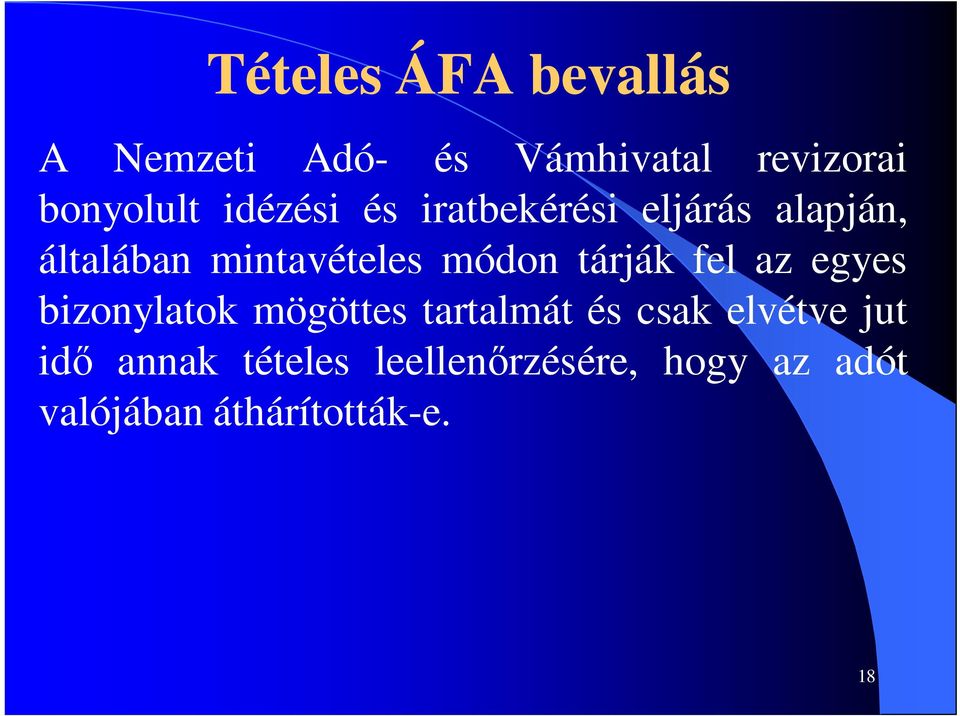 Tételes ÁFA bevallás

A Nemzeti Adó- és Vámhivatal revizorai bonyolult idézési és iratbekérési eljárás alapján, általában mintavételes módon tárják fel az egyes bizonylatok mögöttes tartalmát és csak elvétve jut idő annak tételes leellenőrzésére, hogy az adót valójában áthárították-e.

18